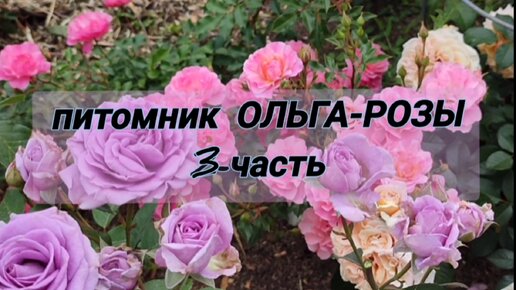 питомник ОЛЬГА-РОЗЫ
3-часть